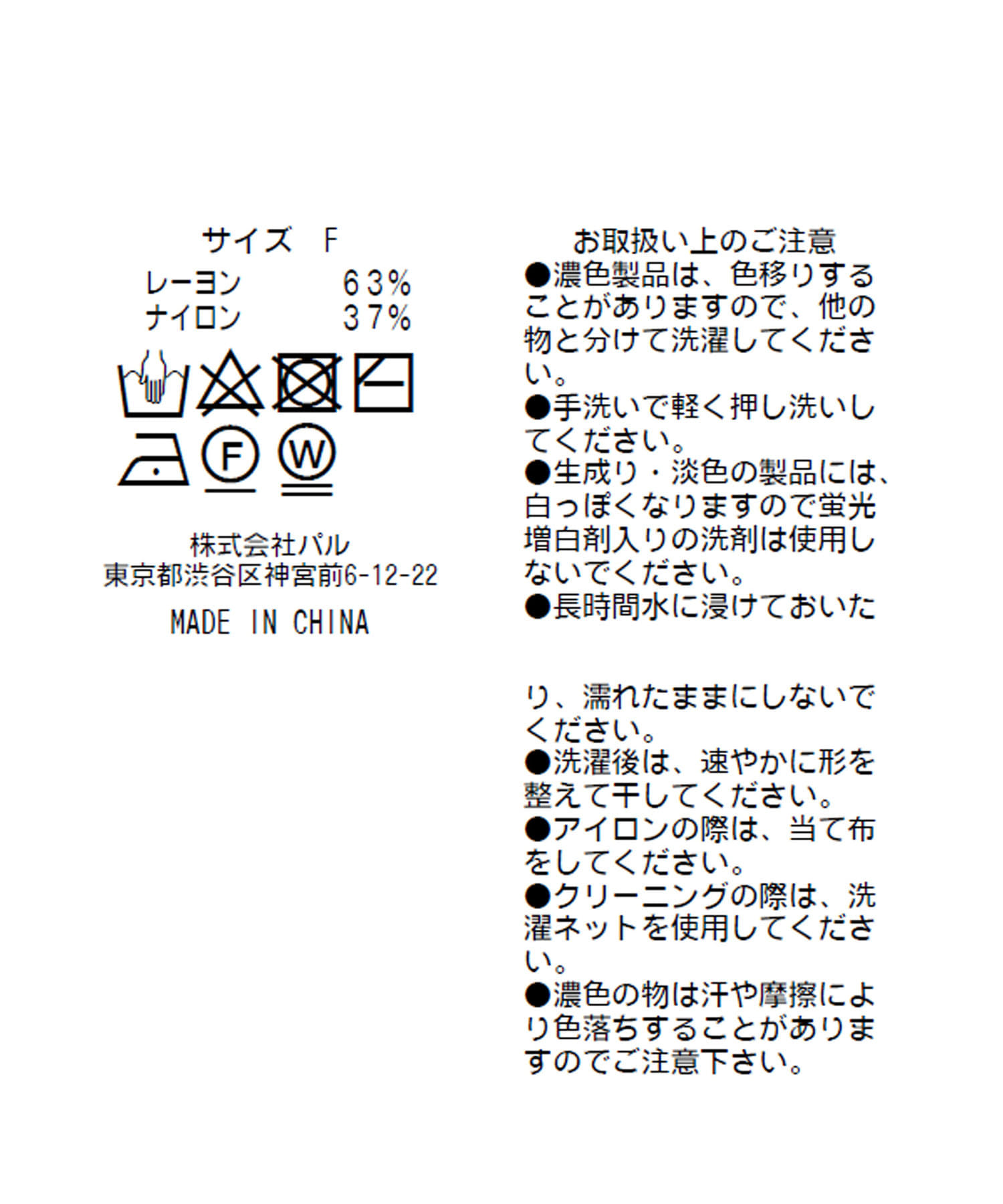 サイズ　F
レーヨン　63%
ナイロン　37%

F　W

株式会社パル
東京都渋谷区神宮前6-12-22
MADE IN CHINA

お取扱い上のご注意
●濃色製品は、色移りすることがありますので、他の物と分けて洗濯してください。
●手洗いで軽く押し洗いしてください。
●生成り・淡色の製品には、白っぽくなりますので蛍光増白剤入りの洗剤は使用しないでください。
●長時間水に浸けておいたり、濡れたままにしないでください。
●洗濯後は、速やかに形を整えて干してください。
●アイロンの際は、当て布をしてください。
●クリーニングの際は、洗濯ネットを使用してください。
●濃色の物は汗や摩擦により色落ちすることがありますのでご注意下さい。